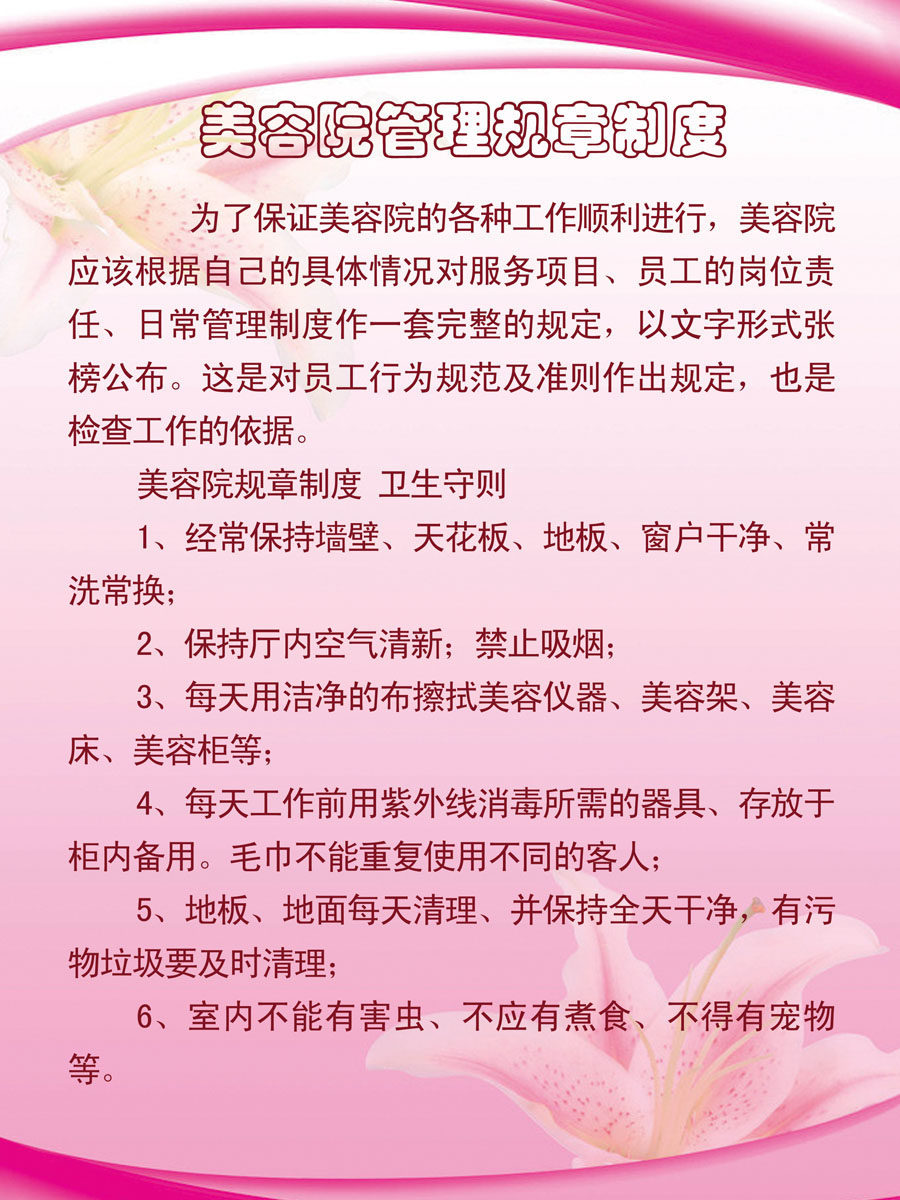 美容院管理规章制度

为了保证美容院的各种工作顺利进行，美容院应该根据自己的具体情况对服务项目、员工的岗位责任、日常管理制度作一套完整的规定，以文字形式张榜公布。这是对员工行为规范及准则作出规定，也是检查工作的依据。

美容院规章制度 卫生守则

1、经常保持墙壁、天花板、地板、窗户干净、常洗常换；

2、保持厅内空气清新；禁止吸烟；

3、每天用洁净的布擦拭美容仪器、美容架、美容床、美容柜等；

4、每天工作前用紫外线消毒所需的器具、存放于柜内备用。毛巾不能重复使用不同的客人；

5、地板、地面每天清理、并保持全天干净，有污物垃圾要及时清理；

6、室内不能有害虫、不应有煮食、不得有宠物等。